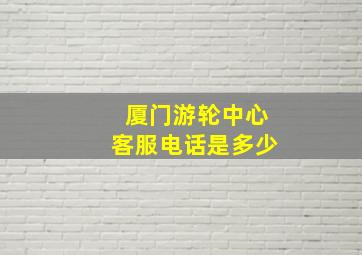 厦门游轮中心
客服电话是多少